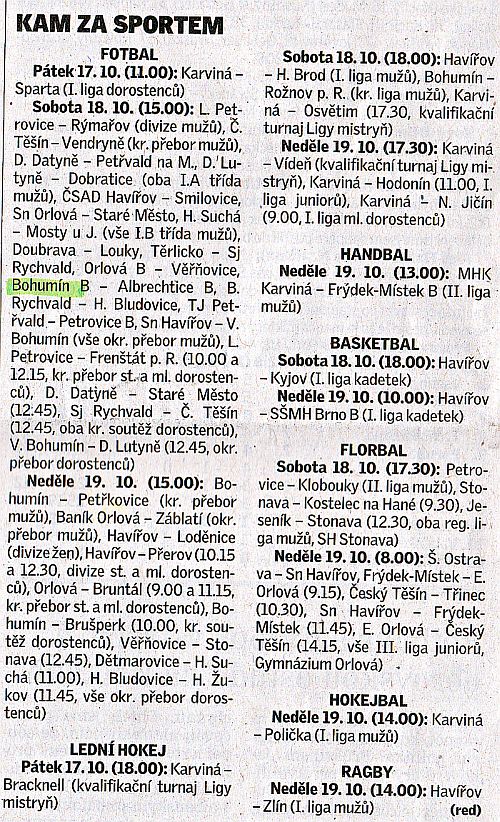 KAM ZA SPORTEM

FOTBAL

Pátek 17. 10. (11.00): Karviná – Sparta (I. liga dorostenců)

Sobota 18. 10. (15.00): L. Petrovice – Rýmařov (divize mužů), Č. Těšín – Vendryně (kr. přebor mužů), D. Datyně – Petřvald na M., D. Lutyně – Dobratice (oba I.A třída mužů), ČSAD Havířov – Smilovice, Sn Orlová – Staré Město, H. Suchá – Mosty u J. (vše I.B třída mužů), Doubrava – Louky, Těrlicko – Sj Rychvald, Orlová B – Věřňovice, Bohumín B – Albrechtice B, B. Rychvald – H. Bludovice, TJ Petřvald – Petrovice B, Sn Havířov – V. Bohumín (vše okr. přebor mužů), L. Petrovice – Frenštát p. R. (10.00 a 12.15, kr. přebor st. a ml. dorostenců), D. Datyně – Staré Město (12.45), Sj Rychvald – Č. Těšín (12.45, oba kr. soutěž dorostenců), V. Bohumín – D. Lutyně (12.45, okr. přebor dorostenců)

Neděle 19. 10. (15.00): Bohumín – Petřkovice (kr. přebor mužů), Baník Orlová – Záblatí (okr. přebor mužů), Havířov – Loděnice (divize žen), Havířov – Přerov (10.15 a 12.30, divize st. a ml. dorostenců), Orlová – Bruntál (9.00 a 11.15, kr. přebor st. a ml. dorostenců), Bohumín – Brušperk (10.00, kr. soutěž dorostenců), Věřňovice – Stonava (12.45), Dětmarovice – H. Suchá (11.00), H. Bludovice – H. Žukov (11.45, vše okr. přebor dorostenců)

LEDNÍ HOKEJ

Pátek 17. 10. (18.00): Karviná – Bracknell (kvalifikační turnaj Ligy mistryň)

Sobota 18. 10. (18.00): Havířov – H. Brod (I. liga mužů), Bohumín – Rožnov p. R. (kr. liga mužů), Karviná – Osvětim (17.30, kvalifikační turnaj Ligy mistryň)

Neděle 19. 10. (17.30): Karviná – Vídeň (kvalifikační turnaj Ligy mistryň), Karviná – Hodonín (11.00, I. liga juniorů), Karviná – N. Jičín (9.00, I. liga ml. dorostenců)

HANDBAL

Neděle 19. 10. (13.00): MHK Karviná – Frýdek-Místek B (II. liga mužů)

BASKETBAL

Sobota 18. 10. (18.00): Havířov – Kyjov (I. liga kadetek)

Neděle 19. 10. (10.00): Havířov – SŠMH Brno B (I. liga kadetek)

FLORBAL

Sobota 18. 10. (17.30): Petrovice – Klobouky (II. liga mužů), Stonava – Kostelec na Hané (9.30), Jeseník – Stonava (12.30, oba reg. liga mužů, SH Stonava)

Neděle 19. 10. (8.00): Š. Ostrava – Sn Havířov, Frýdek-Místek – E. Orlová (9.15), Český Těšín – Třinec (10.30), Sn Havířov – Frýdek-Místek (11.45), E. Orlová – Český Těšín (14.15, vše III. liga juniorů, Gymnázium Orlová)

HOKEJBAL

Neděle 19. 10. (14.00): Karviná – Polička (I. liga mužů)

RAGBY

Neděle 19. 10. (14.00): Havířov – Zlín (I. liga mužů) (red)